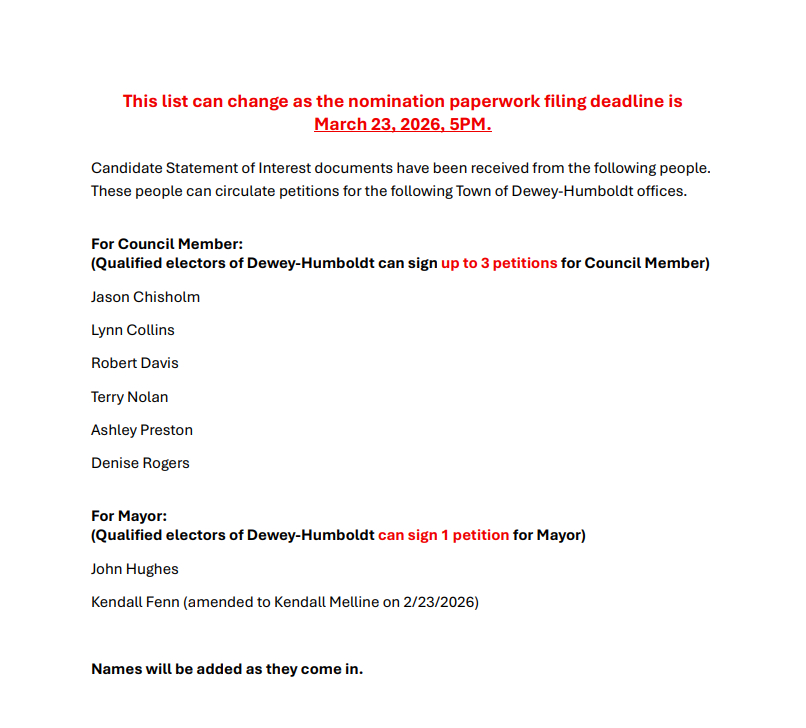 This list can change as the nomination paperwork filing deadline is March 23, 2026, 5PM.

Candidate Statement of Interest documents have been received from the following people. These people can circulate petitions for the following Town of Dewey-Humboldt offices.

For Council Member:
(Qualified electors of Dewey-Humboldt can sign up to 3 petitions for Council Member)

Jason Chisholm

Lynn Collins

Robert Davis

Terry Nolan

Ashley Preston

Denise Rogers

For Mayor:
(Qualified electors of Dewey-Humboldt can sign 1 petition for Mayor)

John Hughes

Kendall Fenn (amended to Kendall Melline on 2/23/2026)

Names will be added as they come in.